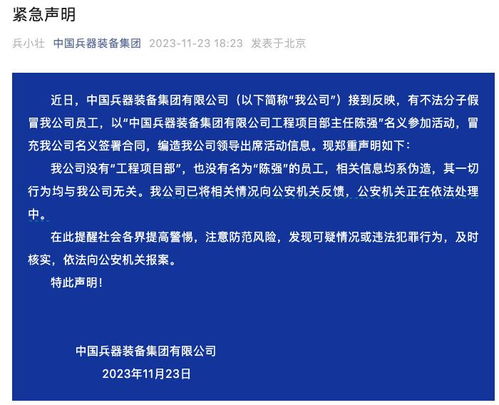 紧急声明

兵小壮 中国兵器装备集团 2023-11-23 18:23 发表于北京

近日，中国兵器装备集团有限公司（以下简称“我公司”）接到反映，有不法分子假冒我公司员工，以“中国兵器装备集团有限公司工程项目部主任陈强”名义参加活动，冒充我公司名义签署合同，编造我公司领导出席活动信息。现郑重声明如下：

我公司没有“工程项目部”，也没有名为“陈强”的员工，相关信息均系伪造，其一切行为均与我公司无关。我公司已将相关情况向公安机关反馈，公安机关正在依法处理中。

在此提醒社会各界提高警惕，注意防范风险，发现可疑情况或违法犯罪行为，及时核实，依法向公安机关报案。

特此声明！

中国兵器装备集团有限公司

2023年11月23日